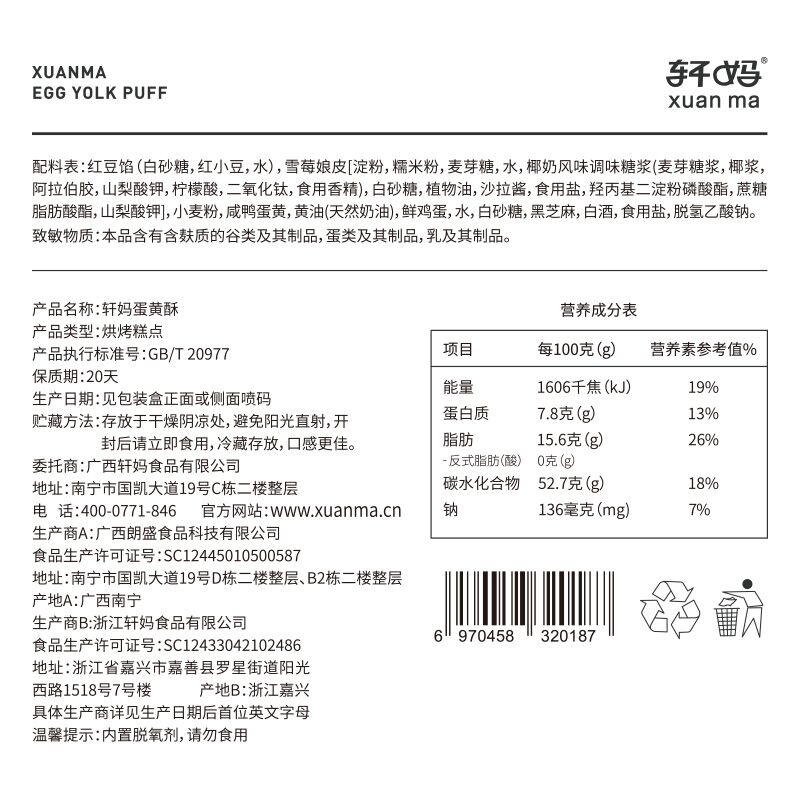 XUANMA
EGG YOLK PUFF

轩妈®
xuan ma

配料表：红豆馅(白砂糖，红小豆，水)，雪莓娘皮[淀粉，糯米粉，麦芽糖，水，椰奶风味调味糖浆(麦芽糖浆，椰浆，阿拉伯胶，山梨酸钾，柠檬酸，二氧化钛，食用香精)，白砂糖，植物油，沙拉酱，食用盐，羟丙基二淀粉磷酸酯，蔗糖脂肪酸酯，山梨酸钾]，小麦粉，咸鸭蛋黄，黄油(天然奶油)，鲜鸡蛋，水，白砂糖，黑芝麻，白酒，食用盐，脱氢乙酸钠。
致敏物质：本品含有含麸质的谷类及其制品，蛋类及其制品，乳及其制品。

产品名称：轩妈蛋黄酥
产品类型：烘烤糕点
产品执行标准号：GB/T 20977
保质期：20天
生产日期：见包装盒正面或侧面喷码
贮藏方法：存放于干燥阴凉处，避免阳光直射，开封后请立即食用，冷藏存放，口感更佳。
委托商：广西轩妈食品有限公司
地址：南宁市国凯大道19号C栋二楼整层
电 话：400-0771-846 官方网站：www.xuanma.cn
生产商A：广西朗盛食品科技有限公司
食品生产许可证号：SC12445010500587
地址：南宁市国凯大道19号D栋二楼整层、B2栋二楼整层
产地A：广西南宁
生产商B：浙江轩妈食品有限公司
食品生产许可证号：SC12433042102486
地址：浙江省嘉兴市嘉善县罗星街道阳光西路1518号7号楼 产地B：浙江嘉兴
具体生产商详见生产日期后首位英文字母
温馨提示：内置脱氧剂，请勿食用

营养成分表
| 项目 | 每100克(g) | 营养素参考值% |
|---|---|---|
| 能量 | 1606千焦(kJ) | 19% |
| 蛋白质 | 7.8克(g) | 13% |
| 脂肪 | 15.6克(g) | 26% |
| -反式脂肪(酸) | 0克(g) | |
| 碳水化合物 | 52.7克(g) | 18% |
| 钠 | 136毫克(mg) | 7% |

6 970458 320187